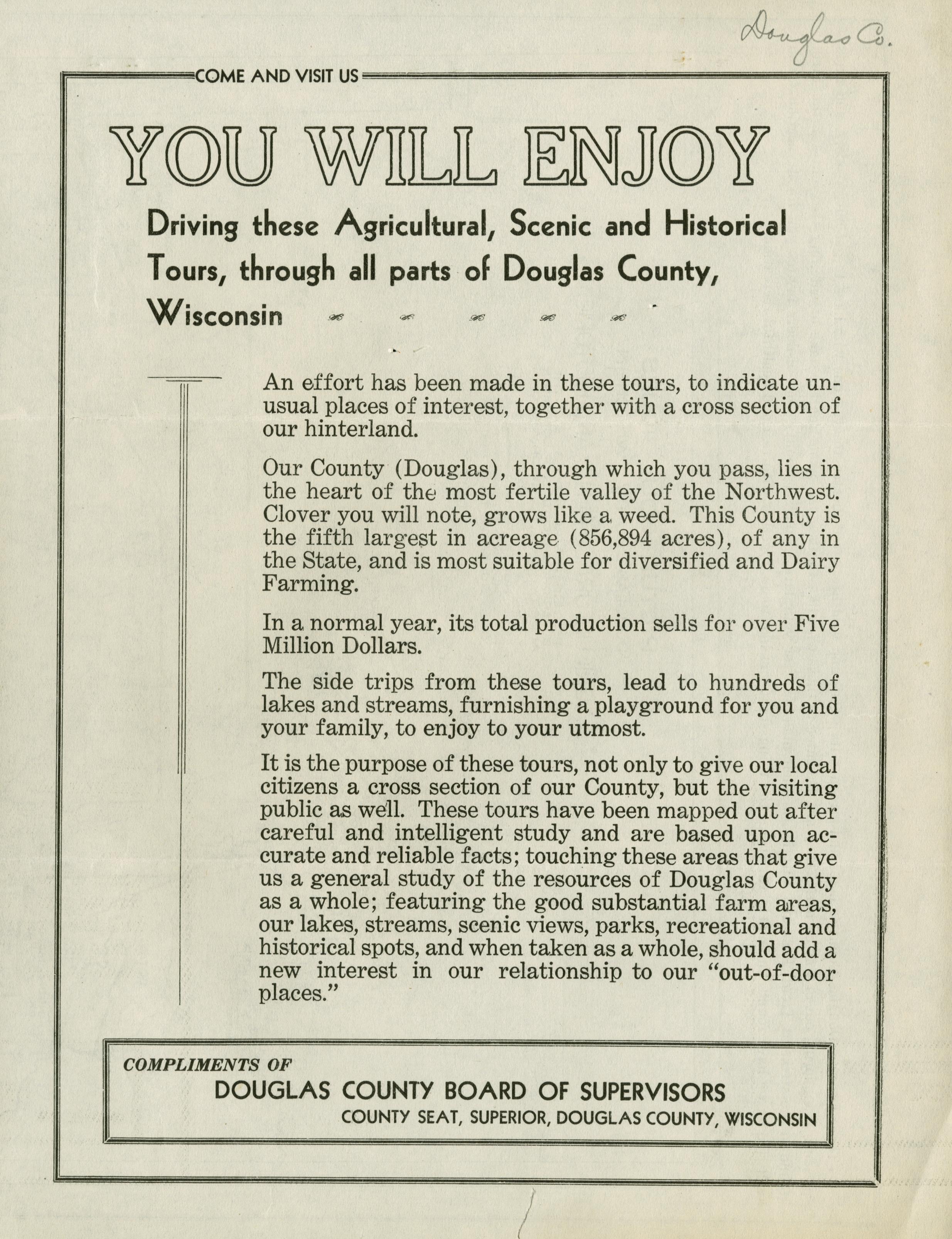 Douglas Co.

COME AND VISIT US

YOU WILL ENJOY

Driving these Agricultural, Scenic and Historical Tours, through all parts of Douglas County, Wisconsin

An effort has been made in these tours, to indicate unusual places of interest, together with a cross section of our hinterland.

Our County (Douglas), through which you pass, lies in the heart of the most fertile valley of the Northwest. Clover you will note, grows like a weed. This County is the fifth largest in acreage (856,894 acres), of any in the State, and is most suitable for diversified and Dairy Farming.

In a normal year, its total production sells for over Five Million Dollars.

The side trips from these tours, lead to hundreds of lakes and streams, furnishing a playground for you and your family, to enjoy to your utmost.

It is the purpose of these tours, not only to give our local citizens a cross section of our County, but the visiting public as well. These tours have been mapped out after careful and intelligent study and are based upon accurate and reliable facts; touching these areas that give us a general study of the resources of Douglas County as a whole; featuring the good substantial farm areas, our lakes, streams, scenic views, parks, recreational and historical spots, and when taken as a whole, should add a new interest in our relationship to our "out-of-door places."

COMPLIMENTS OF
DOUGLAS COUNTY BOARD OF SUPERVISORS
COUNTY SEAT, SUPERIOR, DOUGLAS COUNTY, WISCONSIN